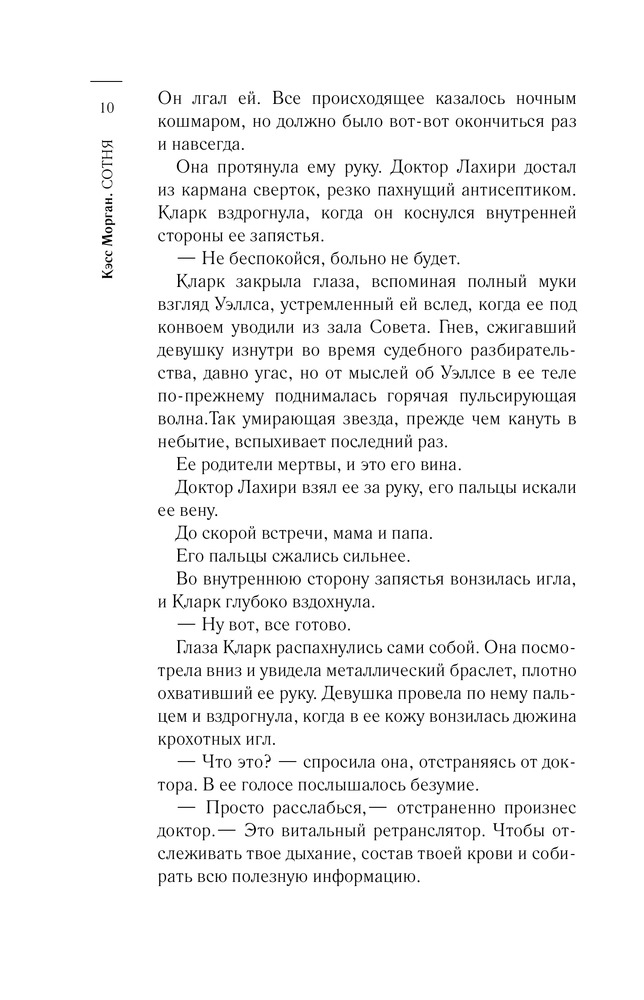 10

Кэсс Морган. СОТНЯ

Он лгал ей. Все происходящее казалось ночным кошмаром, но должно было вот-вот окончиться раз и навсегда.

Она протянула ему руку. Доктор Лахири достал из кармана сверток, резко пахнущий антисептиком. Кларк вздрогнула, когда он коснулся внутренней стороны ее запястья.

— Не беспокойся, больно не будет.

Кларк закрыла глаза, вспоминая полный муки взгляд Уэллса, устремленный ей вслед, когда ее под конвоем уводили из зала Совета. Гнев, сжигавший девушку изнутри во время судебного разбирательства, давно угас, но от мыслей об Уэллсе в ее теле по-прежнему поднималась горячая пульсирующая волна.Так умирающая звезда, прежде чем кануть в небытие, вспыхивает последний раз.

Ее родители мертвы, и это его вина.

Доктор Лахири взял ее за руку, его пальцы искали ее вену.

До скорой встречи, мама и папа.

Его пальцы сжались сильнее.

Во внутреннюю сторону запястья вонзилась игла, и Кларк глубоко вздохнула.

— Ну вот, все готово.

Глаза Кларк распахнулись сами собой. Она посмотрела вниз и увидела металлический браслет, плотно охвативший ее руку. Девушка провела по нему пальцем и вздрогнула, когда в ее кожу вонзилась дюжина крохотных игл.

— Что это? — спросила она, отстраняясь от доктора. В ее голосе послышалось безумие.

— Просто расслабься,— отстраненно произнес доктор.— Это витальный ретранслятор. Чтобы отслеживать твое дыхание, состав твоей крови и собирать всю полезную информацию.